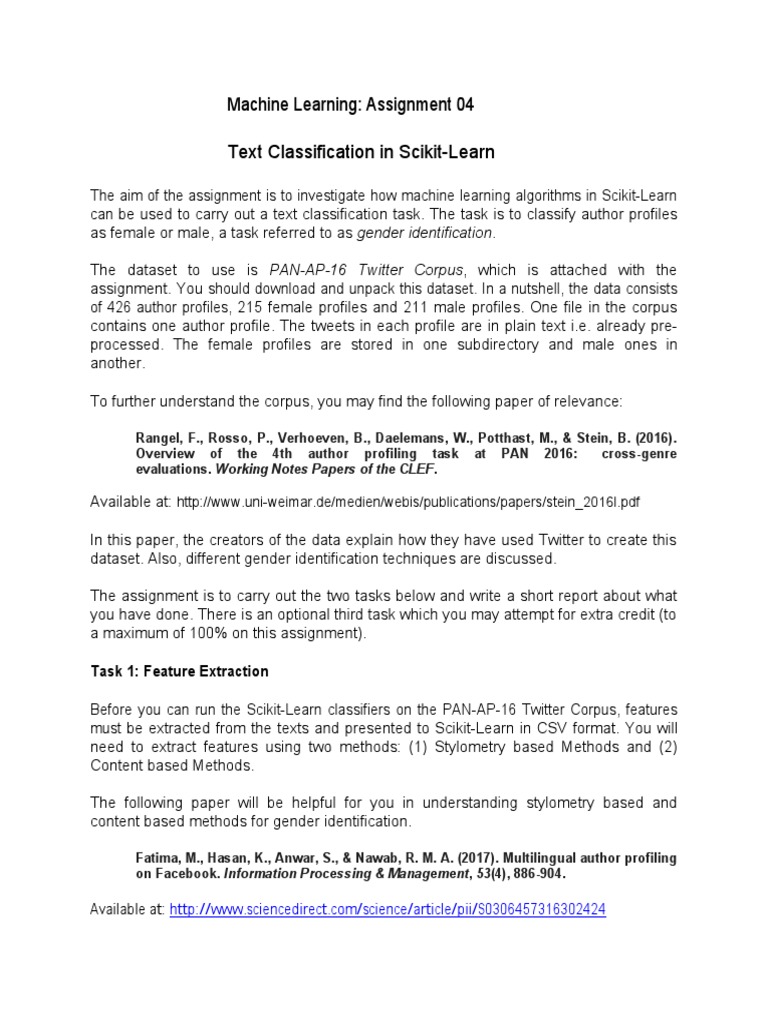 Machine Learning: Assignment 04

Text Classification in Scikit-Learn

The aim of the assignment is to investigate how machine learning algorithms in Scikit-Learn can be used to carry out a text classification task. The task is to classify author profiles as female or male, a task referred to as gender identification.

The dataset to use is PAN-AP-16 Twitter Corpus, which is attached with the assignment. You should download and unpack this dataset. In a nutshell, the data consists of 426 author profiles, 215 female profiles and 211 male profiles. One file in the corpus contains one author profile. The tweets in each profile are in plain text i.e. already pre-processed. The female profiles are stored in one subdirectory and male ones in another.

To further understand the corpus, you may find the following paper of relevance:

Rangel, F., Rosso, P., Verhoeven, B., Daelemans, W., Potthast, M., & Stein, B. (2016). Overview of the 4th author profiling task at PAN 2016: cross-genre evaluations. Working Notes Papers of the CLEF.

Available at: http://www.uni-weimar.de/medien/webis/publications/papers/stein_2016l.pdf

In this paper, the creators of the data explain how they have used Twitter to create this dataset. Also, different gender identification techniques are discussed.

The assignment is to carry out the two tasks below and write a short report about what you have done. There is an optional third task which you may attempt for extra credit (to a maximum of 100% on this assignment).

Task 1: Feature Extraction

Before you can run the Scikit-Learn classifiers on the PAN-AP-16 Twitter Corpus, features must be extracted from the texts and presented to Scikit-Learn in CSV format. You will need to extract features using two methods: (1) Stylometry based Methods and (2) Content based Methods.

The following paper will be helpful for you in understanding stylometry based and content based methods for gender identification.

Fatima, M., Hasan, K., Anwar, S., & Nawab, R. M. A. (2017). Multilingual author profiling on Facebook. Information Processing & Management, 53(4), 886-904.

Available at: http://www.sciencedirect.com/science/article/pii/S0306457316302424